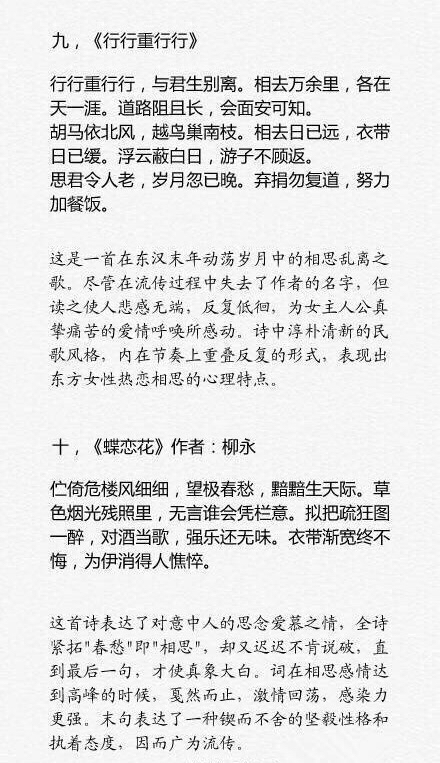 九，《行行重行行》

行行重行行，与君生别离。相去万余里，各在天一涯。道路阻且长，会面安可知。
胡马依北风，越鸟巢南枝。相去日已远，衣带日已缓。浮云蔽白日，游子不顾返。
思君令人老，岁月忽已晚。弃捐勿复道，努力加餐饭。

这是一首在东汉末年动荡岁月中的相思乱离之歌。尽管在流传过程中失去了作者的名字，但读之使人悲感无端，反复低徊，为女主人公真挚痛苦的爱情呼唤所感动。诗中淳朴清新的民歌风格，内在节奏上重叠反复的形式，表现出东方女性热恋相思的心理特点。

十，《蝶恋花》作者：柳永

伫倚危楼风细细，望极春愁，黯黯生天际。草色烟光残照里，无言谁会凭栏意。拟把疏狂图一醉，对酒当歌，强乐还无味。衣带渐宽终不悔，为伊消得人憔悴。

这首诗表达了对意中人的思念爱慕之情，全诗紧拓"春愁"即"相思"，却又迟迟不肯说破，直到最后一句，才使真象大白。词在相思感情达到高峰的时候，戛然而止，激情回荡，感染力更强。末句表达了一种锲而不舍的坚毅性格和执着态度，因而广为流传。